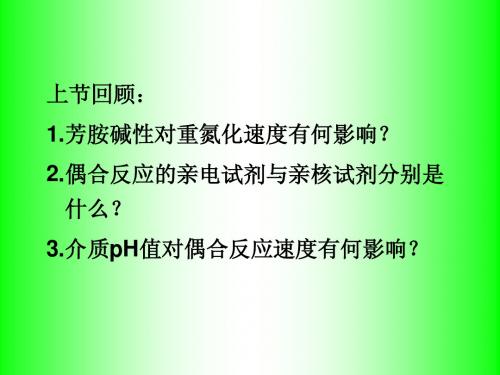 上节回顾：

1.芳胺碱性对重氮化速度有何影响？

2.偶合反应的亲电试剂与亲核试剂分别是什么？

3.介质pH值对偶合反应速度有何影响？